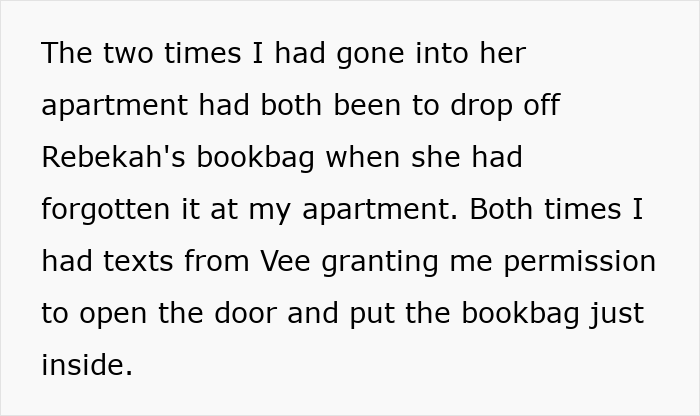 The two times I had gone into her apartment had both been to drop off Rebekah's bookbag when she had forgotten it at my apartment. Both times I had texts from Vee granting me permission to open the door and put the bookbag just inside.